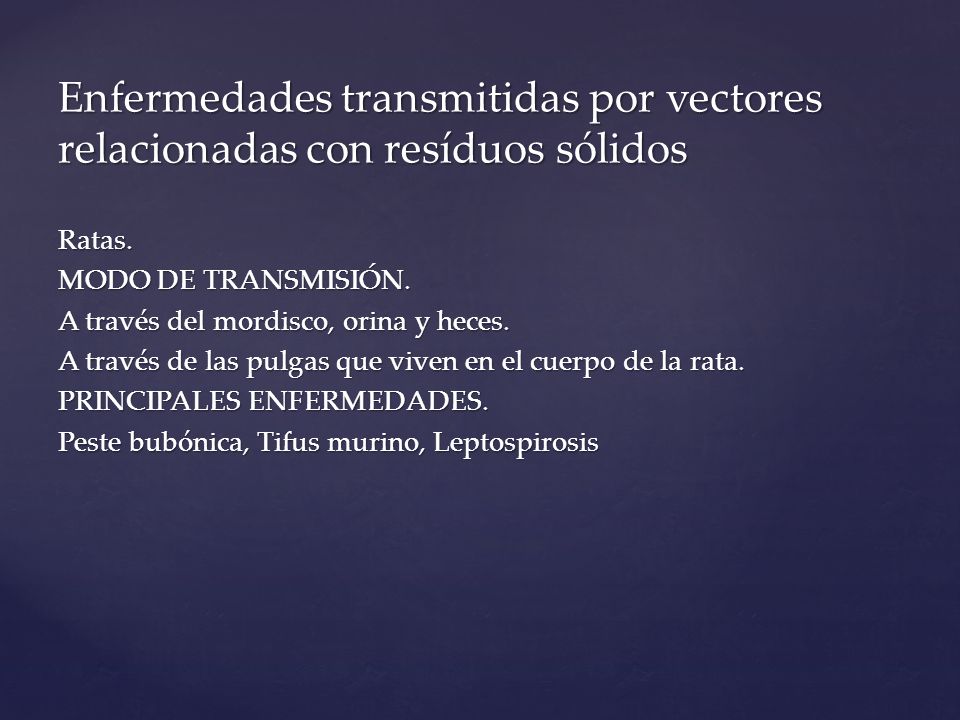 Enfermedades transmitidas por vectores relacionadas con resíduos sólidos

Ratas.
MODO DE TRANSMISIÓN.
A través del mordisco, orina y heces.
A través de las pulgas que viven en el cuerpo de la rata.
PRINCIPALES ENFERMEDADES.
Peste bubónica, Tifus murino, Leptospirosis